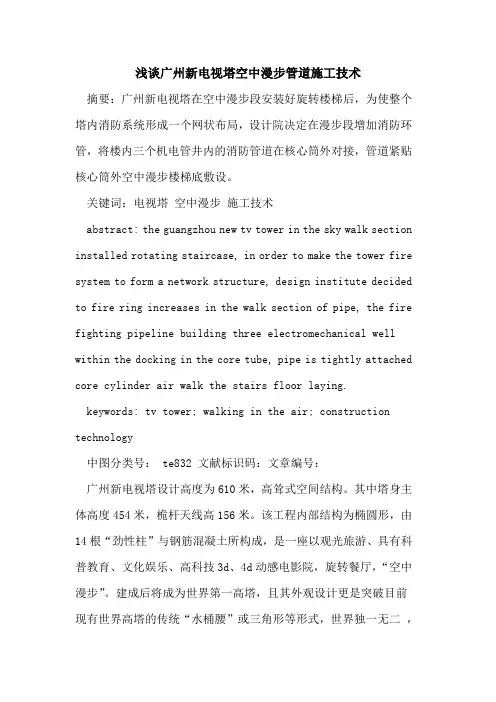 浅谈广州新电视塔空中漫步管道施工技术

摘要：广州新电视塔在空中漫步段安装好旋转楼梯后，为使整个塔内消防系统形成一个网状布局，设计院决定在漫步段增加消防环管，将楼内三个机电管井内的消防管道在核心筒外对接，管道紧贴核心筒外空中漫步楼梯底敷设。

关键词：电视塔 空中漫步 施工技术

abstract: the guangzhou new tv tower in the sky walk section installed rotating staircase, in order to make the tower fire system to form a network structure, design institute decided to fire ring increases in the walk section of pipe, the fire fighting pipeline building three electromechanical well within the docking in the core tube, pipe is tightly attached core cylinder air walk the stairs floor laying.

keywords: tv tower; walking in the air; construction technology

中图分类号： te832 文献标识码：文章编号：

广州新电视塔设计高度为610米，高耸式空间结构。其中塔身主体高度454米，桅杆天线高156米。该工程内部结构为椭圆形，由14根“劲性柱”与钢筋混凝土所构成，是一座以观光旅游、具有科普教育、文化娱乐、高科技3d、4d动感电影院，旋转餐厅，“空中漫步”。建成后将成为世界第一高塔，且其外观设计更是突破目前现有世界高塔的传统“水桶腰”或三角形等形式，世界独一无二 ，